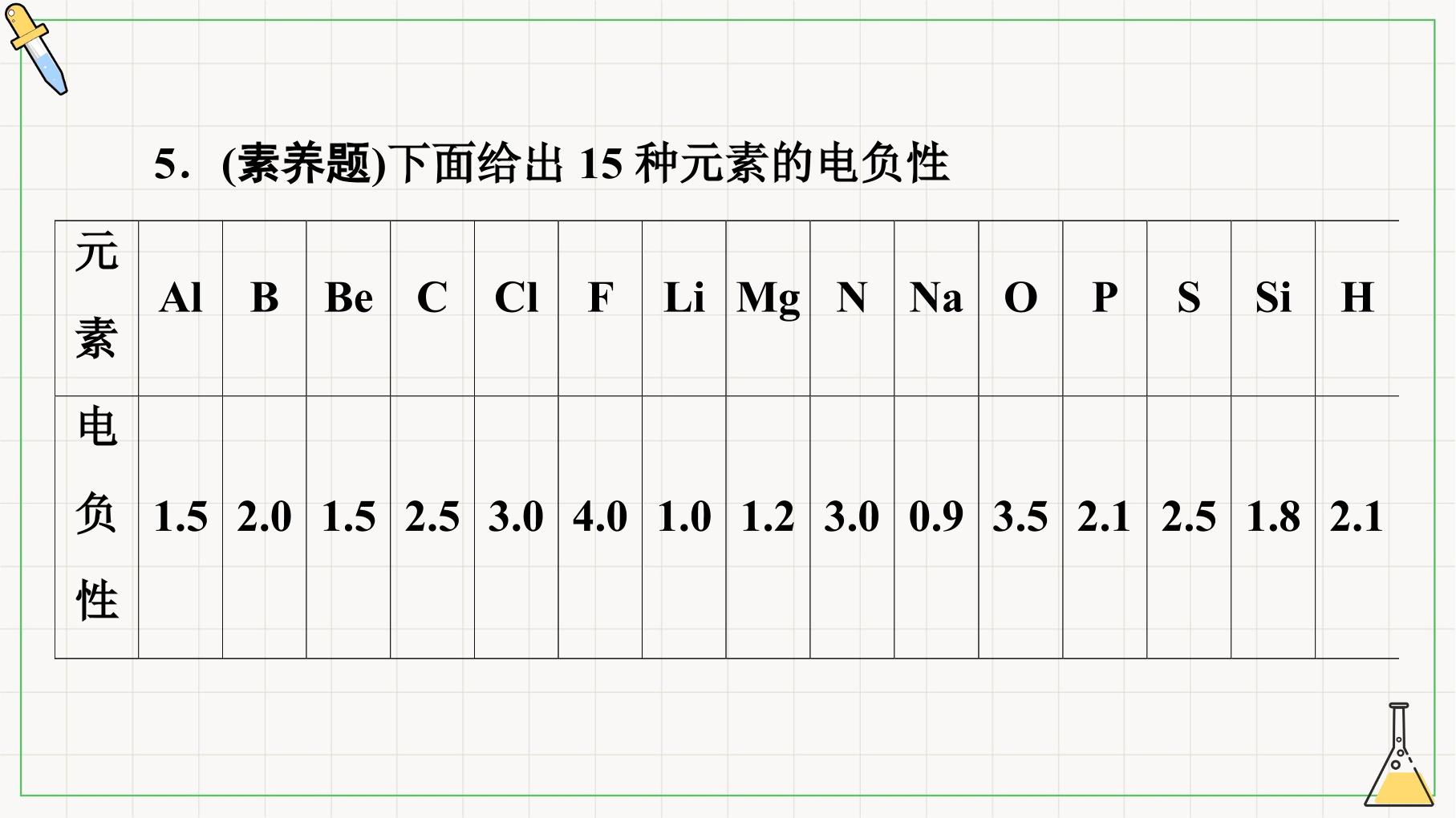 5．(素养题)下面给出15种元素的电负性

| 元素 | Al | B | Be | C | Cl | F | Li | Mg | N | Na | O | P | S | Si | H |
|---|---|---|---|---|---|---|---|---|---|---|---|---|---|---|---|
| 电负性 | 1.5 | 2.0 | 1.5 | 2.5 | 3.0 | 4.0 | 1.0 | 1.2 | 3.0 | 0.9 | 3.5 | 2.1 | 2.5 | 1.8 | 2.1 |